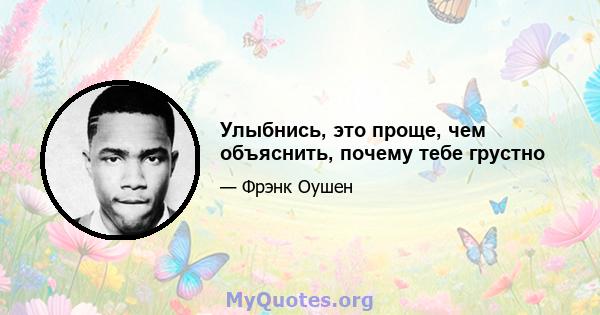 Улыбнись, это проще, чем объяснить, почему тебе грустно

— Фрэнк Оушен

MyQuotes.org